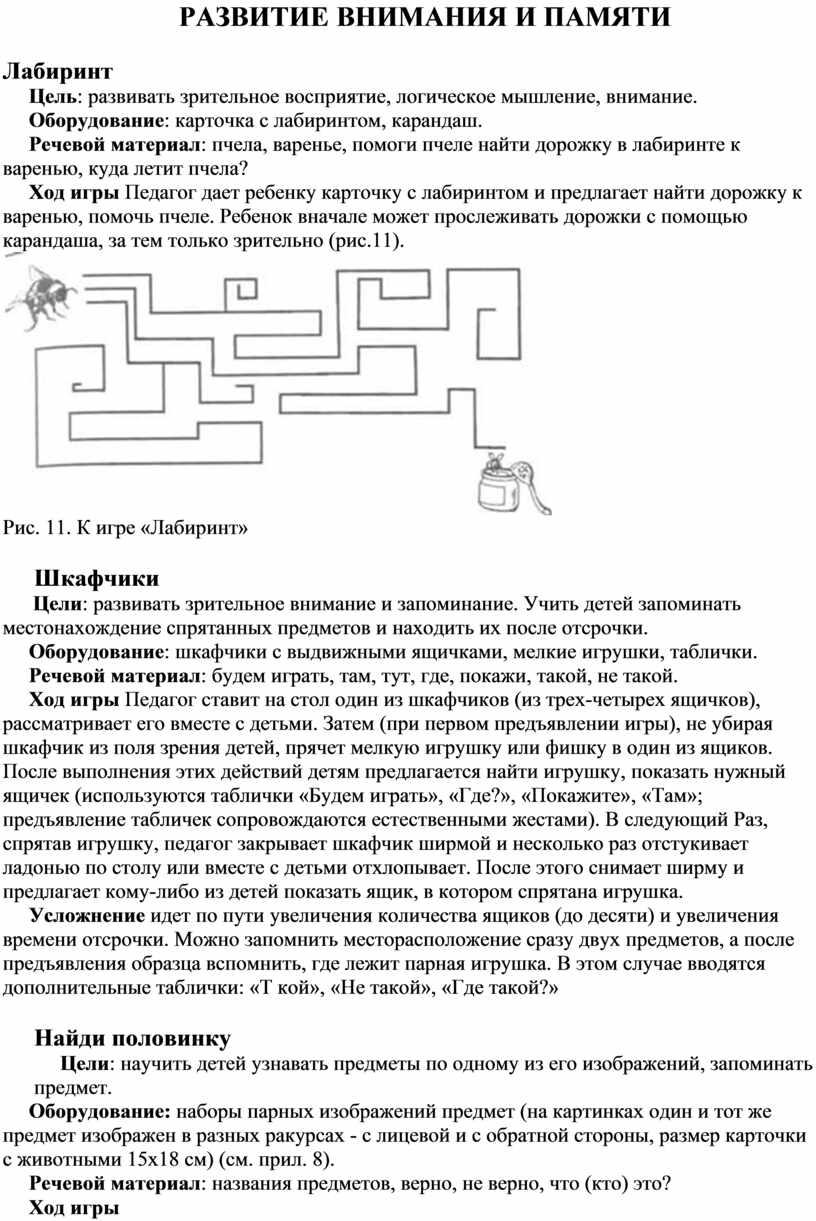 РАЗВИТИЕ ВНИМАНИЯ И ПАМЯТИ

Лабиринт

Цель: развивать зрительное восприятие, логическое мышление, внимание.

Оборудование: карточка с лабиринтом, карандаш.

Речевой материал: пчела, варенье, помоги пчеле найти дорожку в лабиринте к варенью, куда летит пчела?

Ход игры Педагог дает ребенку карточку с лабиринтом и предлагает найти дорожку к варенью, помочь пчеле. Ребенок вначале может прослеживать дорожки с помощью карандаша, за тем только зрительно (рис.11).

Рис. 11. К игре «Лабиринт»

Шкафчики

Цели: развивать зрительное внимание и запоминание. Учить детей запоминать местонахождение спрятанных предметов и находить их после отсрочки.

Оборудование: шкафчики с выдвижными ящичками, мелкие игрушки, таблички.

Речевой материал: будем играть, там, тут, где, покажи, такой, не такой.

Ход игры Педагог ставит на стол один из шкафчиков (из трех-четырех ящичков), рассматривает его вместе с детьми. Затем (при первом предъявлении игры), не убирая шкафчик из поля зрения детей, прячет мелкую игрушку или фишку в один из ящиков. После выполнения этих действий детям предлагается найти игрушку, показать нужный ящичек (используются таблички «Будем играть», «Где?», «Покажите», «Там»; предъявление табличек сопровождаются естественными жестами). В следующий Раз, спрятав игрушку, педагог закрывает шкафчик ширмой и несколько раз отстукивает ладонью по столу или вместе с детьми отхлопывает. После этого снимает ширму и предлагает кому-либо из детей показать ящик, в котором спрятана игрушка.

Усложнение идет по пути увеличения количества ящиков (до десяти) и увеличения времени отсрочки. Можно запомнить месторасположение сразу двух предметов, а после предъявления образца вспомнить, где лежит парная игрушка. В этом случае вводятся дополнительные таблички: «Т кой», «Не такой», «Где такой?»

Найди половинку

Цели: научить детей узнавать предметы по одному из его изображений, запоминать предмет.

Оборудование: наборы парных изображений предмет (на картинках один и тот же предмет изображен в разных ракурсах - с лицевой и с обратной стороны, размер карточки с животными 15х18 см) (см. прил. 8).

Речевой материал: названия предметов, верно, не верно, что (кто) это?

Ход игры